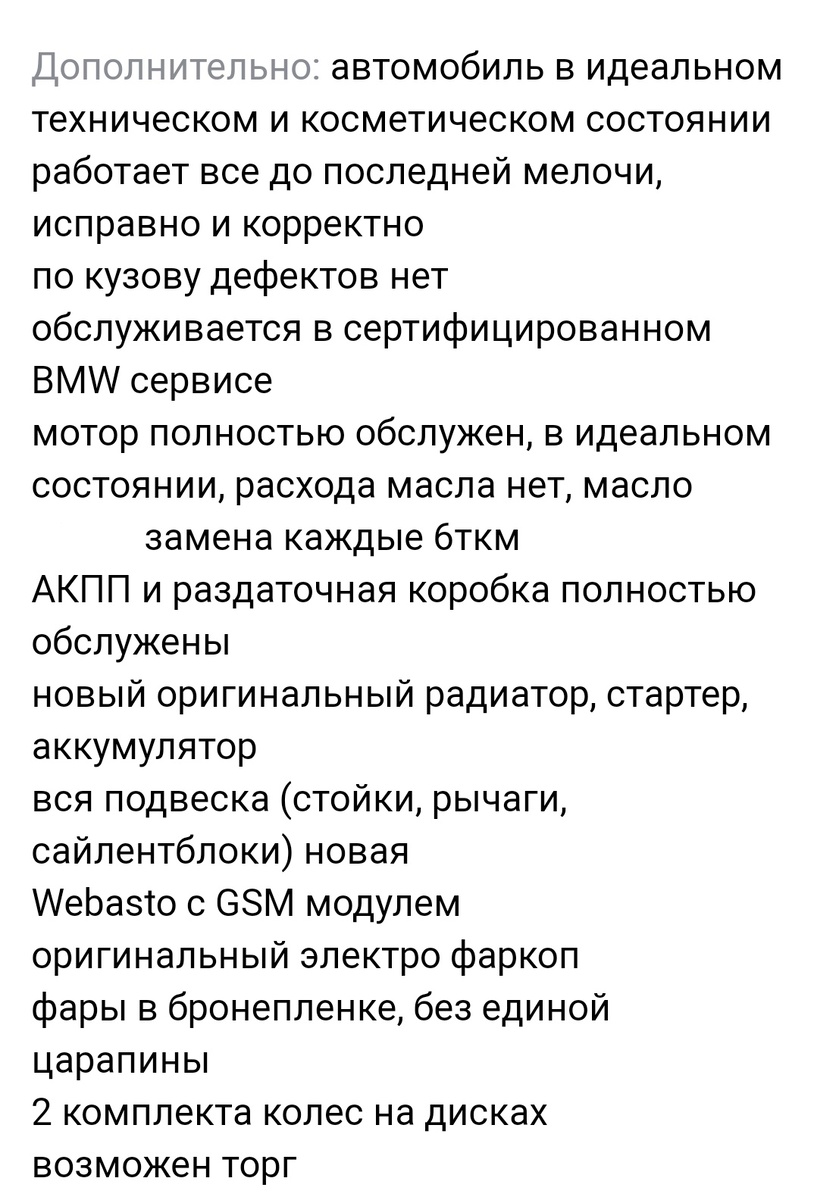 Дополнительно: автомобиль в идеальном техническом и косметическом состоянии
работает все до последней мелочи, исправно и корректно
по кузову дефектов нет
обслуживается в сертифицированном BMW сервисе
мотор полностью обслужен, в идеальном состоянии, расхода масла нет, масло замена каждые 6ткм
АКПП и раздаточная коробка полностью обслужены
новый оригинальный радиатор, стартер, аккумулятор
вся подвеска (стойки, рычаги, сайлентблоки) новая
Webasto с GSM модулем
оригинальный электро фаркоп
фары в бронепленке, без единой царапины
2 комплекта колес на дисках
возможен торг